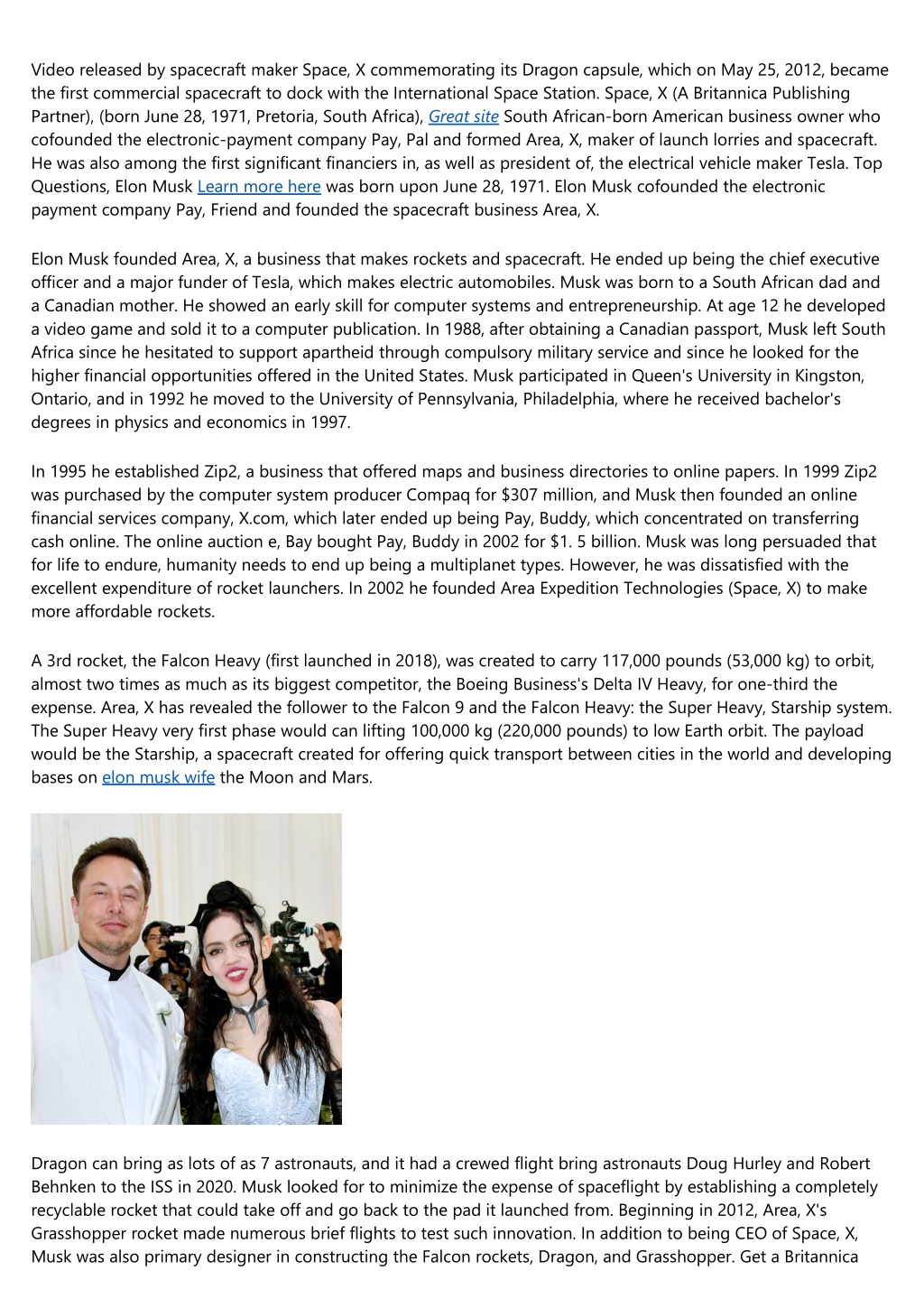 Video released by spacecraft maker Space, X commemorating its Dragon capsule, which on May 25, 2012, became the first commercial spacecraft to dock with the International Space Station. Space, X (A Britannica Publishing Partner), (born June 28, 1971, Pretoria, South Africa), Great site South African-born American business owner who cofounded the electronic-payment company Pay, Pal and formed Area, X, maker of launch lorries and spacecraft. He was also among the first significant financiers in, as well as president of, the electrical vehicle maker Tesla. Top Questions, Elon Musk Learn more here was born upon June 28, 1971. Elon Musk cofounded the electronic payment company Pay, Friend and founded the spacecraft business Area, X.

Elon Musk founded Area, X, a business that makes rockets and spacecraft. He ended up being the chief executive officer and a major funder of Tesla, which makes electric automobiles. Musk was born to a South African dad and a Canadian mother. He showed an early skill for computer systems and entrepreneurship. At age 12 he developed a video game and sold it to a computer publication. In 1988, after obtaining a Canadian passport, Musk left South Africa since he hesitated to support apartheid through compulsory military service and since he looked for the higher financial opportunities offered in the United States. Musk participated in Queen's University in Kingston, Ontario, and in 1992 he moved to the University of Pennsylvania, Philadelphia, where he received bachelor's degrees in physics and economics in 1997.

In 1995 he established Zip2, a business that offered maps and business directories to online papers. In 1999 Zip2 was purchased by the computer system producer Compaq for $307 million, and Musk then founded an online financial services company, X.com, which later ended up being Pay, Buddy, which concentrated on transferring cash online. The online auction e, Bay bought Pay, Buddy in 2002 for $1. 5 billion. Musk was long persuaded that for life to endure, humanity needs to end up being a multiplanet types. However, he was dissatisfied with the excellent expenditure of rocket launchers. In 2002 he founded Area Expedition Technologies (Space, X) to make more affordable rockets.

A 3rd rocket, the Falcon Heavy (first launched in 2018), was created to carry 117,000 pounds (53,000 kg) to orbit, almost two times as much as its biggest competitor, the Boeing Business's Delta IV Heavy, for one-third the expense. Area, X has revealed the follower to the Falcon 9 and the Falcon Heavy: the Super Heavy, Starship system. The Super Heavy very first phase would can lifting 100,000 kg (220,000 pounds) to low Earth orbit. The payload would be the Starship, a spacecraft created for offering quick transport between cities in the world and developing bases on elon musk wife the Moon and Mars.

Dragon can bring as lots of as 7 astronauts, and it had a crewed flight bring astronauts Doug Hurley and Robert Behnken to the ISS in 2020. Musk looked for to minimize the expense of spaceflight by establishing a completely recyclable rocket that could take off and go back to the pad it launched from. Beginning in 2012, Area, X's Grasshopper rocket made numerous brief flights to test such innovation. In addition to being CEO of Space, X, Musk was also primary designer in constructing the Falcon rockets, Dragon, and Grasshopper. Get a Britannica